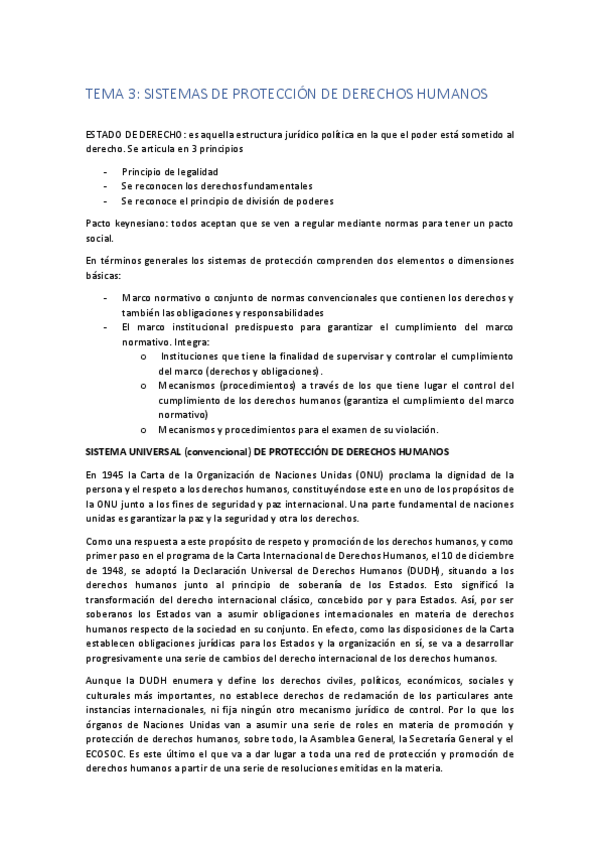 TEMA 3: SISTEMAS DE PROTECCIÓN DE DERECHOS HUMANOS

ESTADO DE DERECHO: es aquella estructura jurídico política en la que el poder está sometido al derecho. Se articula en 3 principios

- Principio de legalidad
- Se reconocen los derechos fundamentales
- Se reconoce el principio de división de poderes

Pacto keynesiano: todos aceptan que se ven a regular mediante normas para tener un pacto social.

En términos generales los sistemas de protección comprenden dos elementos o dimensiones básicas:

- Marco normativo o conjunto de normas convencionales que contienen los derechos y también las obligaciones y responsabilidades
- El marco institucional predispuesto para garantizar el cumplimiento del marco normativo. Integra:
  o Instituciones que tiene la finalidad de supervisar y controlar el cumplimiento del marco (derechos y obligaciones).
  o Mecanismos (procedimientos) a través de los que tiene lugar el control del cumplimiento de los derechos humanos (garantiza el cumplimiento del marco normativo)
  o Mecanismos y procedimientos para el examen de su violación.

SISTEMA UNIVERSAL (convencional) DE PROTECCIÓN DE DERECHOS HUMANOS

En 1945 la Carta de la Organización de Naciones Unidas (ONU) proclama la dignidad de la persona y el respeto a los derechos humanos, constituyéndose este en uno de los propósitos de la ONU junto a los fines de seguridad y paz internacional. Una parte fundamental de naciones unidas es garantizar la paz y la seguridad y otra los derechos.

Como una respuesta a este propósito de respeto y promoción de los derechos humanos, y como primer paso en el programa de la Carta Internacional de Derechos Humanos, el 10 de diciembre de 1948, se adoptó la Declaración Universal de Derechos Humanos (DUDH), situando a los derechos humanos junto al principio de soberanía de los Estados. Esto significó la transformación del derecho internacional clásico, concebido por y para Estados. Así, por ser soberanos los Estados van a asumir obligaciones internacionales en materia de derechos humanos respecto de la sociedad en su conjunto. En efecto, como las disposiciones de la Carta establecen obligaciones jurídicas para los Estados y la organización en sí, se va a desarrollar progresivamente una serie de cambios del derecho internacional de los derechos humanos.

Aunque la DUDH enumera y define los derechos civiles, políticos, económicos, sociales y culturales más importantes, no establece derechos de reclamación de los particulares ante instancias internacionales, ni fija ningún otro mecanismo jurídico de control. Por lo que los órganos de Naciones Unidas van a asumir una serie de roles en materia de promoción y protección de derechos humanos, sobre todo, la Asamblea General, la Secretaría General y el ECOSOC. Es este último el que va a dar lugar a toda una red de protección y promoción de derechos humanos a partir de una serie de resoluciones emitidas en la materia.